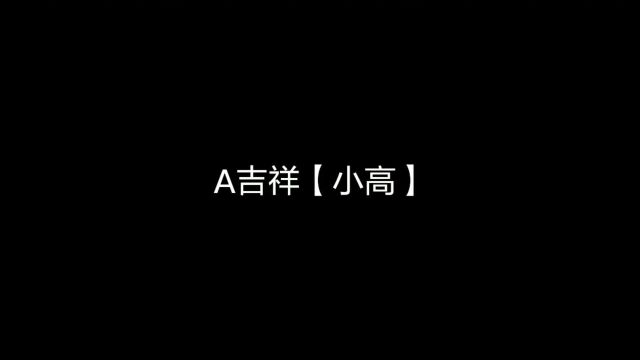 A吉祥【小高】